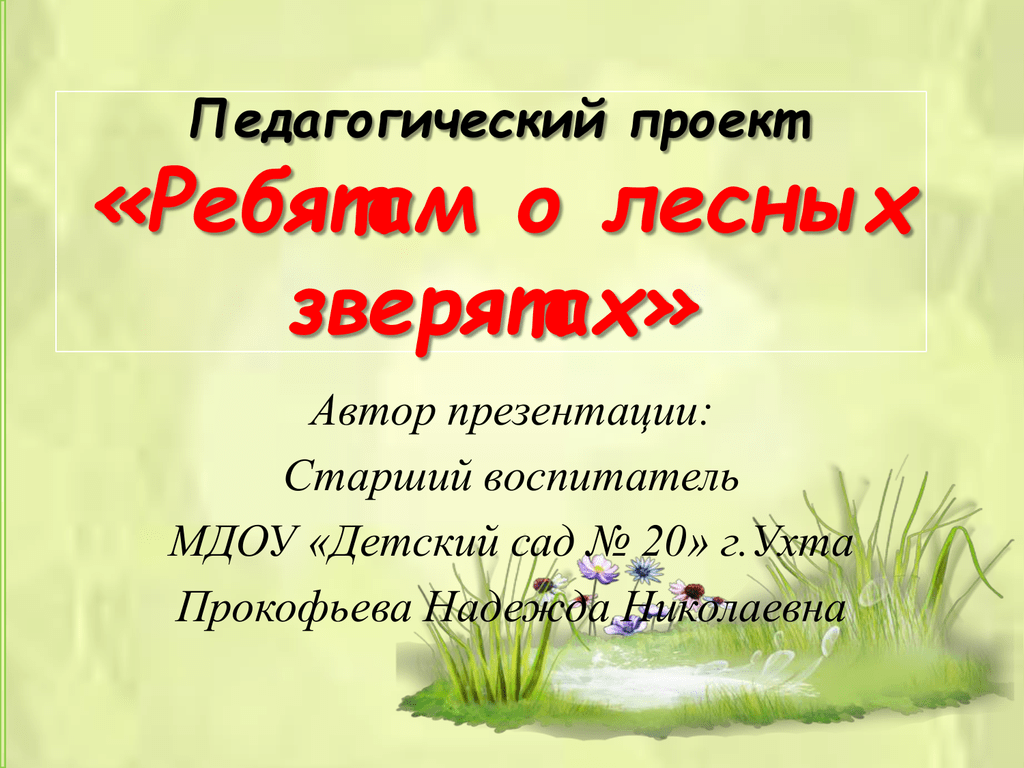 Педагогический проект
«Ребятам о лесных зверятах»

Автор презентации:
Старший воспитатель
МДОУ «Детский сад № 20» г.Ухта
Прокофьева Надежда Николаевна